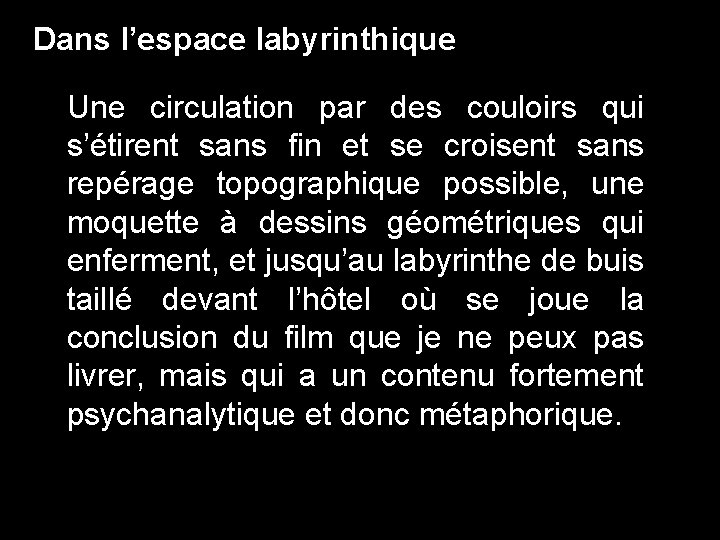 Dans l'espace labyrinthique

Une circulation par des couloirs qui s'étirent sans fin et se croisent sans repérage topographique possible, une moquette à dessins géométriques qui enferment, et jusqu'au labyrinthe de buis taillé devant l'hôtel où se joue la conclusion du film que je ne peux pas livrer, mais qui a un contenu fortement psychanalytique et donc métaphorique.